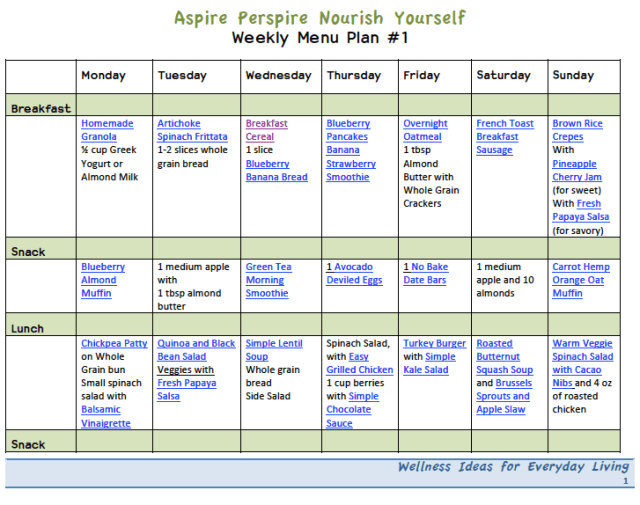 Aspire Perspire Nourish Yourself
Weekly Menu Plan #1

| | Monday | Tuesday | Wednesday | Thursday | Friday | Saturday | Sunday |
|---|---|---|---|---|---|---|---|
| Breakfast | | | | | | | |
| | Homemade Granola ½ cup Greek Yogurt or Almond Milk | Artichoke Spinach Frittata 1-2 slices whole grain bread | Breakfast Cereal 1 slice Blueberry Banana Bread | Blueberry Pancakes Banana Strawberry Smoothie | Overnight Oatmeal 1 tbsp Almond Butter with Whole Grain Crackers | French Toast Breakfast Sausage | Brown Rice Crepes With Pineapple Cherry Jam (for sweet) With Fresh Papaya Salsa (for savory) |
| Snack | | | | | | | |
| | Blueberry Almond Muffin | 1 medium apple with 1 tbsp almond butter | Green Tea Morning Smoothie | 1 Avocado Deviled Eggs | 1 No Bake Date Bars | 1 medium apple and 10 almonds | Carrot Hemp Orange Oat Muffin |
| Lunch | | | | | | | |
| | Chickpea Patty on Whole Grain bun Small spinach salad with Balsamic Vinaigrette | Quinoa and Black Bean Salad Veggies with Fresh Papaya Salsa | Simple Lentil Soup Whole grain bread Side Salad | Spinach Salad, with Easy Grilled Chicken 1 cup berries with Simple Chocolate Sauce | Turkey Burger with Simple Kale Salad | Roasted Butternut Squash Soup and Brussels Sprouts and Apple Slaw | Warm Veggie Spinach Salad with Cacao Nibs and 4 oz of roasted chicken |
| Snack | | | | | | | |

Wellness Ideas for Everyday Living
1